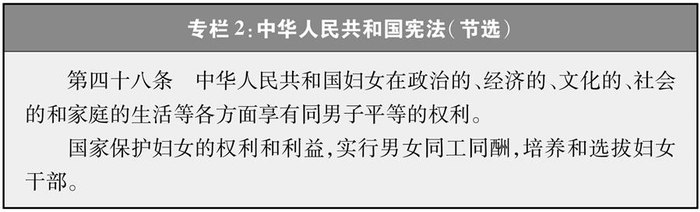 专栏 2：中华人民共和国宪法（节选）

第四十八条　中华人民共和国妇女在政治的、经济的、文化的、社会的和家庭的生活等各方面享有同男子平等的权利。

国家保护妇女的权利和利益，实行男女同工同酬，培养和选拔妇女干部。